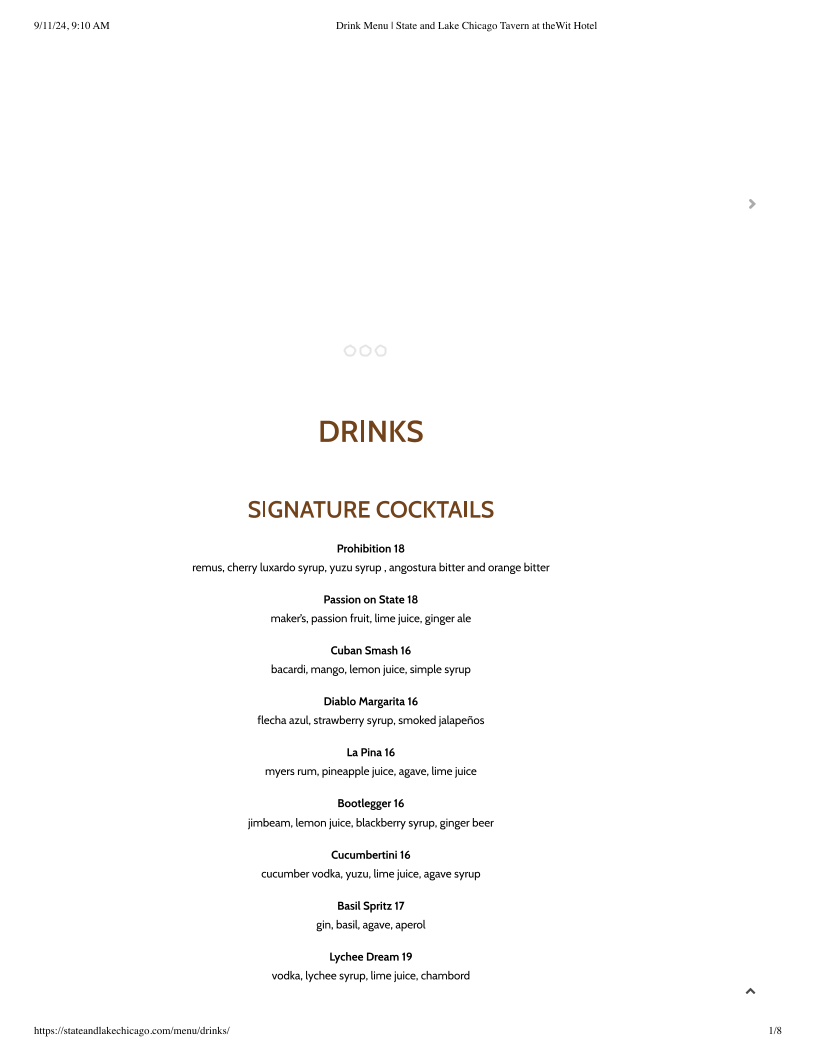 9/11/24, 9:10 AM

Drink Menu | State and Lake Chicago Tavern at theWit Hotel

DRINKS

SIGNATURE COCKTAILS

Prohibition 18
remus, cherry luxardo syrup, yuzu syrup , angostura bitter and orange bitter

Passion on State 18
maker's, passion fruit, lime juice, ginger ale

Cuban Smash 16
bacardi, mango, lemon juice, simple syrup

Diablo Margarita 16
flecha azul, strawberry syrup, smoked jalapeños

La Pina 16
myers rum, pineapple juice, agave, lime juice

Bootlegger 16
jimbeam, lemon juice, blackberry syrup, ginger beer

Cucumbertini 16
cucumber vodka, yuzu, lime juice, agave syrup

Basil Spritz 17
gin, basil, agave, aperol

Lychee Dream 19
vodka, lychee syrup, lime juice, chambord

https://stateandlakechicago.com/menu/drinks/

1/8